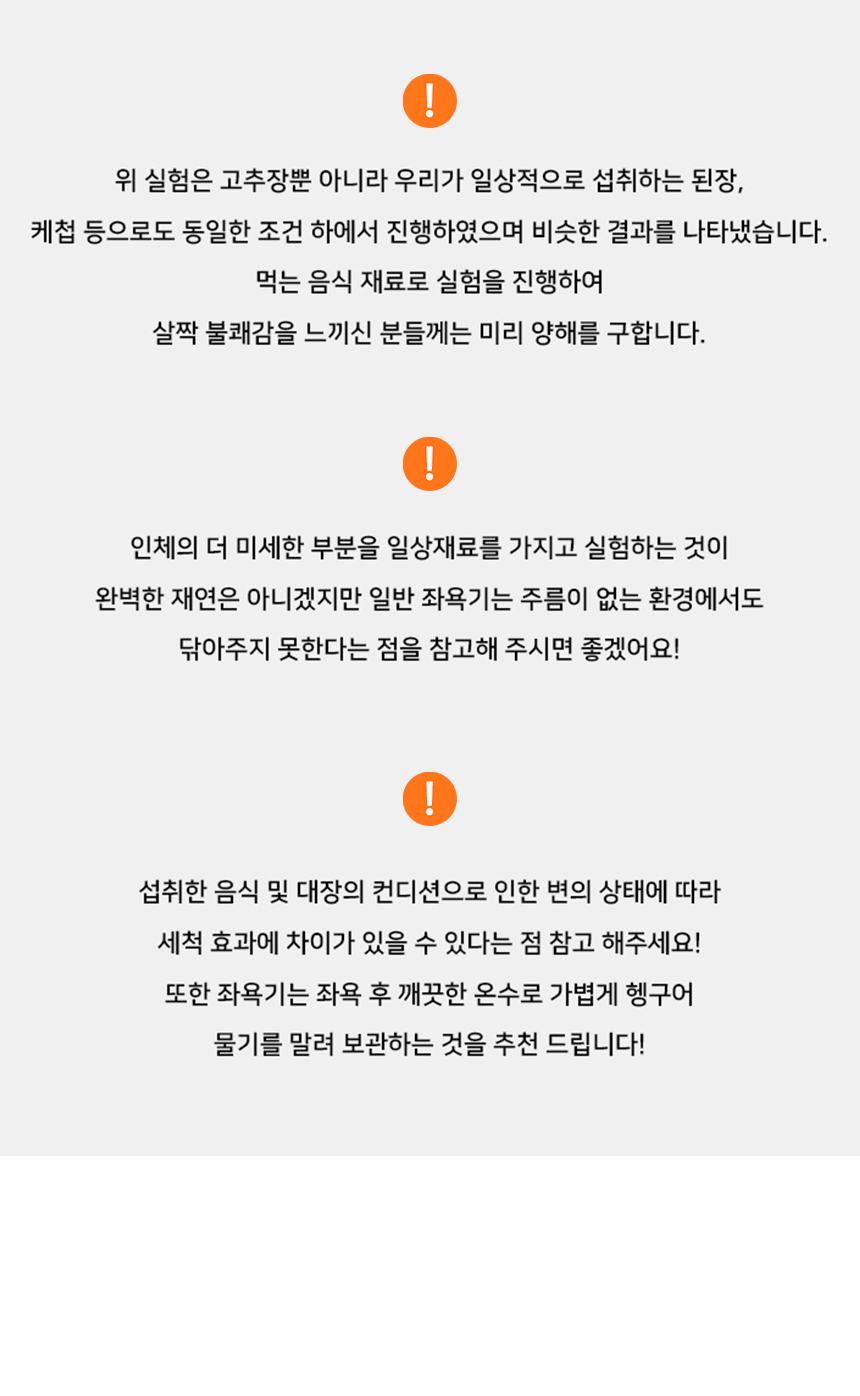 !

위 실험은 고추장뿐 아니라 우리가 일상적으로 섭취하는 된장,

케첩 등으로도 동일한 조건 하에서 진행하였으며 비슷한 결과를 나타냈습니다.

먹는 음식 재료로 실험을 진행하여

살짝 불쾌감을 느끼신 분들께는 미리 양해를 구합니다.

!

인체의 더 미세한 부분을 일상재료를 가지고 실험하는 것이

완벽한 재연은 아니겠지만 일반 좌욕기는 주름이 없는 환경에서도

닦아주지 못한다는 점을 참고해 주시면 좋겠어요!

!

섭취한 음식 및 대장의 컨디션으로 인한 변의 상태에 따라

세척 효과에 차이가 있을 수 있다는 점 참고 해주세요!

또한 좌욕기는 좌욕 후 깨끗한 온수로 가볍게 헹구어

물기를 말려 보관하는 것을 추천 드립니다!